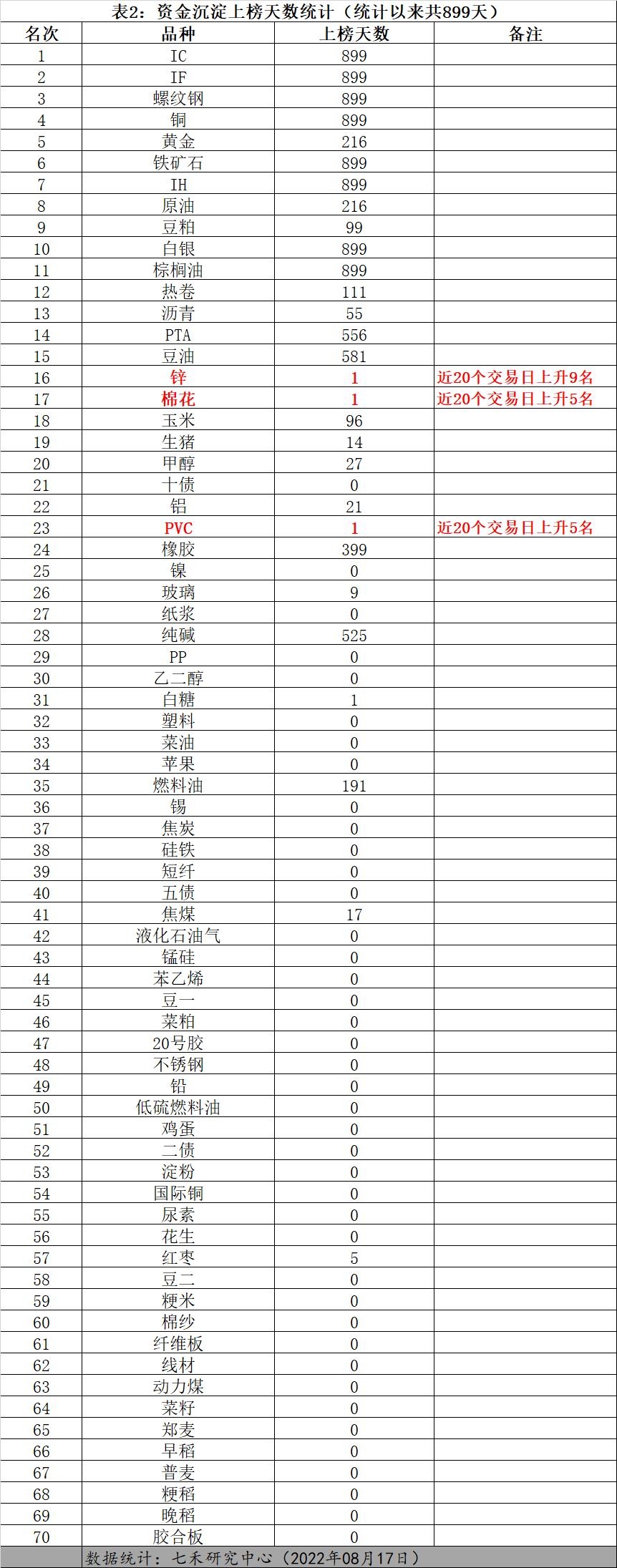 表2：资金沉淀上榜天数统计（统计以来共899天）

| 名次 | 品种 | 上榜天数 | 备注 |
|---|---|---|---|
| 1 | IC | 899 | |
| 2 | IF | 899 | |
| 3 | 螺纹钢 | 899 | |
| 4 | 铜 | 899 | |
| 5 | 黄金 | 216 | |
| 6 | 铁矿石 | 899 | |
| 7 | IH | 899 | |
| 8 | 原油 | 216 | |
| 9 | 豆粕 | 99 | |
| 10 | 白银 | 899 | |
| 11 | 棕榈油 | 899 | |
| 12 | 热卷 | 111 | |
| 13 | 沥青 | 55 | |
| 14 | PTA | 556 | |
| 15 | 豆油 | 581 | |
| 16 | 锌 | 1 | 近20个交易日上升9名 |
| 17 | 棉花 | 1 | 近20个交易日上升5名 |
| 18 | 玉米 | 96 | |
| 19 | 生猪 | 14 | |
| 20 | 甲醇 | 27 | |
| 21 | 十债 | 0 | |
| 22 | 铝 | 21 | |
| 23 | PVC | 1 | 近20个交易日上升5名 |
| 24 | 橡胶 | 399 | |
| 25 | 镍 | 0 | |
| 26 | 玻璃 | 9 | |
| 27 | 纸浆 | 0 | |
| 28 | 纯碱 | 525 | |
| 29 | PP | 0 | |
| 30 | 乙二醇 | 0 | |
| 31 | 白糖 | 1 | |
| 32 | 塑料 | 0 | |
| 33 | 菜油 | 0 | |
| 34 | 苹果 | 0 | |
| 35 | 燃料油 | 191 | |
| 36 | 锡 | 0 | |
| 37 | 焦炭 | 0 | |
| 38 | 硅铁 | 0 | |
| 39 | 短纤 | 0 | |
| 40 | 五债 | 0 | |
| 41 | 焦煤 | 17 | |
| 42 | 液化石油气 | 0 | |
| 43 | 锰硅 | 0 | |
| 44 | 苯乙烯 | 0 | |
| 45 | 豆一 | 0 | |
| 46 | 菜粕 | 0 | |
| 47 | 20号胶 | 0 | |
| 48 | 不锈钢 | 0 | |
| 49 | 铅 | 0 | |
| 50 | 低硫燃料油 | 0 | |
| 51 | 鸡蛋 | 0 | |
| 52 | 二债 | 0 | |
| 53 | 淀粉 | 0 | |
| 54 | 国际铜 | 0 | |
| 55 | 尿素 | 0 | |
| 56 | 花生 | 0 | |
| 57 | 红枣 | 5 | |
| 58 | 豆二 | 0 | |
| 59 | 粳米 | 0 | |
| 60 | 棉纱 | 0 | |
| 61 | 纤维板 | 0 | |
| 62 | 线材 | 0 | |
| 63 | 动力煤 | 0 | |
| 64 | 菜籽 | 0 | |
| 65 | 郑麦 | 0 | |
| 66 | 早稻 | 0 | |
| 67 | 普麦 | 0 | |
| 68 | 粳稻 | 0 | |
| 69 | 晚稻 | 0 | |
| 70 | 胶合板 | 0 | |

数据统计：七禾研究中心（2022年08月17日）